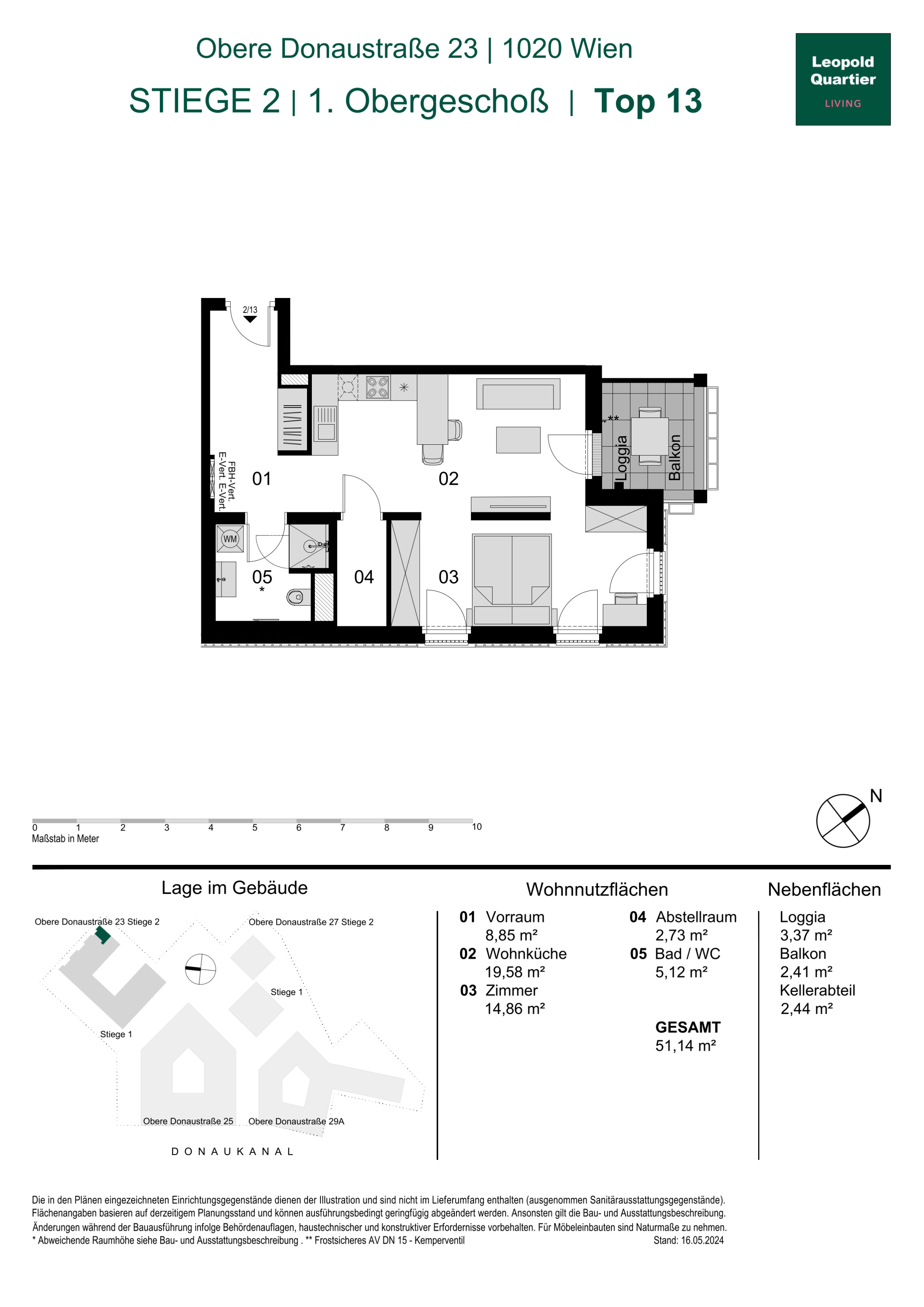 Obere Donaustraße 23 | 1020 Wien

STIEGE 2 | 1. Obergeschoß | Top 13

Leopold Quartier LIVING

2/13

FBH-Vert. E-Vert. E-Vert.

01

02

**

Loggia

Balkon

WM

05
*

04

03

0 1 2 3 4 5 6 7 8 9 10
Maßstab in Meter

N

Lage im Gebäude

Obere Donaustraße 23 Stiege 2
Obere Donaustraße 27 Stiege 2
Stiege 1
Stiege 1
Obere Donaustraße 25
Obere Donaustraße 29A
DONAUKANAL

Wohnnutzflächen

01 Vorraum
8,85 m²
02 Wohnküche
19,58 m²
03 Zimmer
14,86 m²

04 Abstellraum
2,73 m²
05 Bad / WC
5,12 m²

GESAMT
51,14 m²

Nebenflächen

Loggia
3,37 m²
Balkon
2,41 m²
Kellerabteil
2,44 m²

Die in den Plänen eingezeichneten Einrichtungsgegenstände dienen der Illustration und sind nicht im Lieferumfang enthalten (ausgenommen Sanitärausstattungsgegenstände). Flächenangaben basieren auf derzeitigem Planungsstand und können ausführungsbedingt geringfügig abgeändert werden. Ansonsten gilt die Bau- und Ausstattungsbeschreibung. Änderungen während der Bauausführung infolge Behördenauflagen, haustechnischer und konstruktiver Erfordernisse vorbehalten. Für Möbeleinbauten sind Naturmaße zu nehmen.
* Abweichende Raumhöhe siehe Bau- und Ausstattungsbeschreibung . ** Frostsicheres AV DN 15 - Kemperventil Stand: 16.05.2024